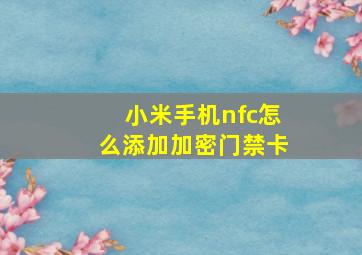 小米手机nfc怎么添加加密门禁卡